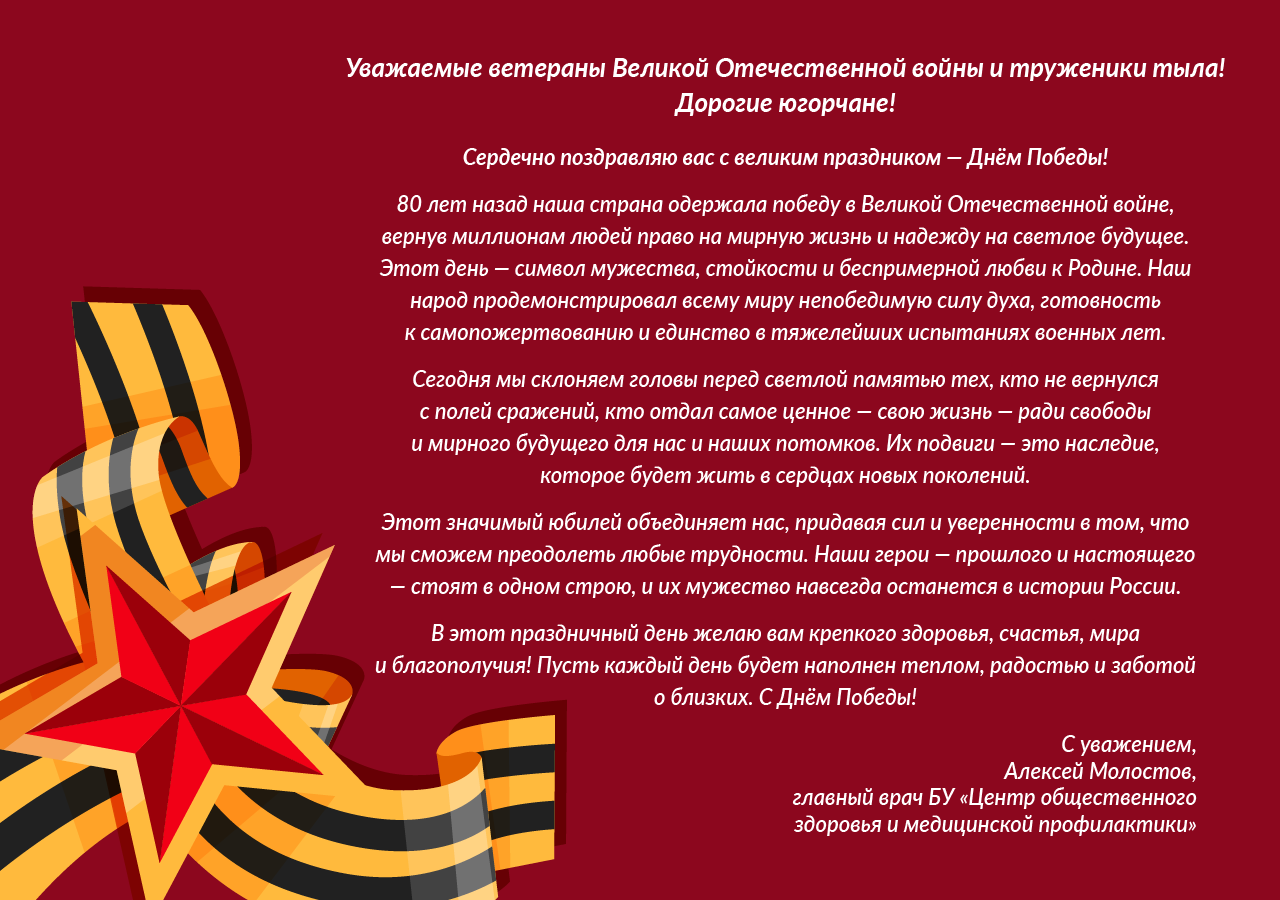 Уважаемые ветераны Великой Отечественной войны и труженики тыла!
Дорогие югорчане!

Сердечно поздравляю вас с великим праздником — Днём Победы!

80 лет назад наша страна одержала победу в Великой Отечественной войне, вернув миллионам людей право на мирную жизнь и надежду на светлое будущее. Этот день — символ мужества, стойкости и беспримерной любви к Родине. Наш народ продемонстрировал всему миру непобедимую силу духа, готовность к самопожертвованию и единство в тяжелейших испытаниях военных лет.

Сегодня мы склоняем головы перед светлой памятью тех, кто не вернулся с полей сражений, кто отдал самое ценное — свою жизнь — ради свободы и мирного будущего для нас и наших потомков. Их подвиги — это наследие, которое будет жить в сердцах новых поколений.

Этот значимый юбилей объединяет нас, придавая сил и уверенности в том, что мы сможем преодолеть любые трудности. Наши герои — прошлого и настоящего — стоят в одном строю, и их мужество навсегда останется в истории России.

В этот праздничный день желаю вам крепкого здоровья, счастья, мира и благополучия! Пусть каждый день будет наполнен теплом, радостью и заботой о близких. С Днём Победы!

С уважением,
Алексей Молостов,
главный врач БУ «Центр общественного здоровья и медицинской профилактики»